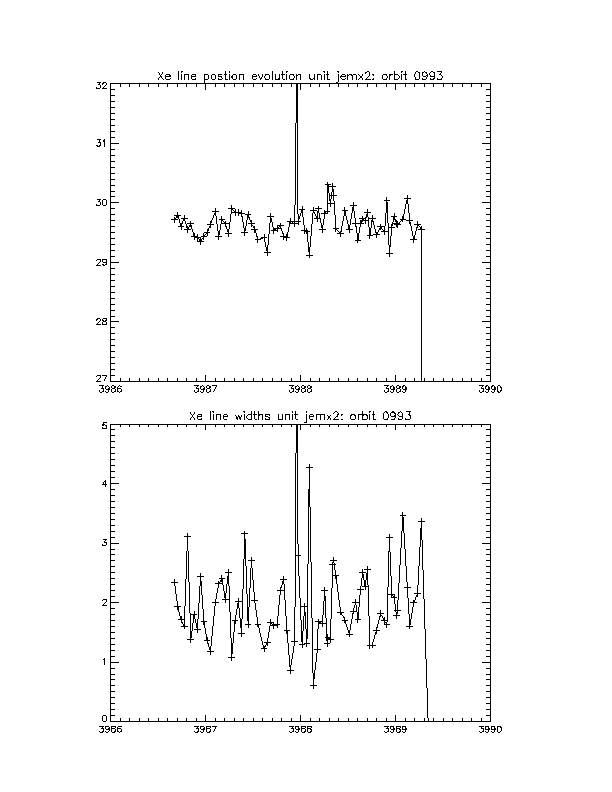 Xe line postion evolution unit jemx2: orbit 0993

32
31
30
29
28
27
3986
3987
3988
3989
3990

Xe line widths unit jemx2: orbit 0993

5
4
3
2
1
0
3986
3987
3988
3989
3990